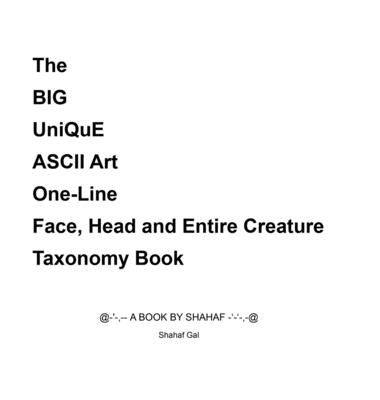 The
BIG
UniQuE
ASCII Art
One-Line
Face, Head and Entire Creature
Taxonomy Book

@-'-,-- A BOOK BY SHAHAF -'-'-,-@

Shahaf Gal